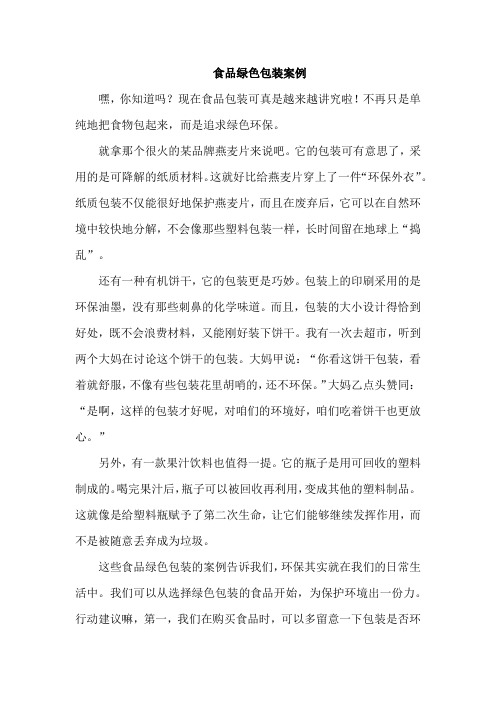 食品绿色包装案例

嘿，你知道吗？现在食品包装可真是越来越讲究啦！不再只是单纯地把食物包起来，而是追求绿色环保。

就拿那个很火的某品牌燕麦片来说吧。它的包装可有意思了，采用的是可降解的纸质材料。这就好比给燕麦片穿上了一件“环保外衣”。纸质包装不仅能很好地保护燕麦片，而且在废弃后，它可以在自然环境中较快地分解，不会像那些塑料包装一样，长时间留在地球上“捣乱”。

还有一种有机饼干，它的包装更是巧妙。包装上的印刷采用的是环保油墨，没有那些刺鼻的化学味道。而且，包装的大小设计得恰到好处，既不会浪费材料，又能刚好装下饼干。我有一次去超市，听到两个大妈在讨论这个饼干的包装。大妈甲说：“你看这饼干包装，看着就舒服，不像有些包装花里胡哨的，还不环保。”大妈乙点头赞同：“是啊，这样的包装才好呢，对咱们的环境好，咱们吃着饼干也更放心。”

另外，有一款果汁饮料也值得一提。它的瓶子是用可回收的塑料制成的。喝完果汁后，瓶子可以被回收再利用，变成其他的塑料制品。这就像是给塑料瓶赋予了第二次生命，让它们能够继续发挥作用，而不是被随意丢弃成为垃圾。

这些食品绿色包装的案例告诉我们，环保其实就在我们的日常生活中。我们可以从选择绿色包装的食品开始，为保护环境出一份力。行动建议嘛，第一，我们在购买食品时，可以多留意一下包装是否环